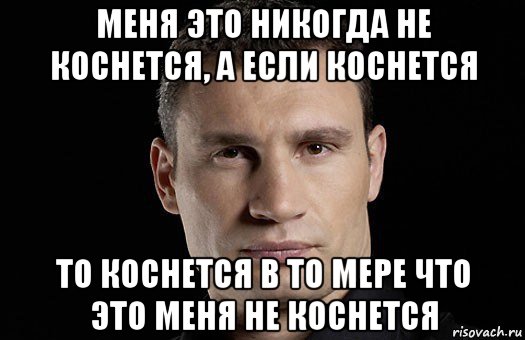 МЕНЯ ЭТО НИКОГДА НЕ КОСНЕТСЯ, А ЕСЛИ КОСНЕТСЯ

ТО КОСНЕТСЯ В ТО МЕРЕ ЧТО ЭТО МЕНЯ НЕ КОСНЕТСЯ

risovach.ru